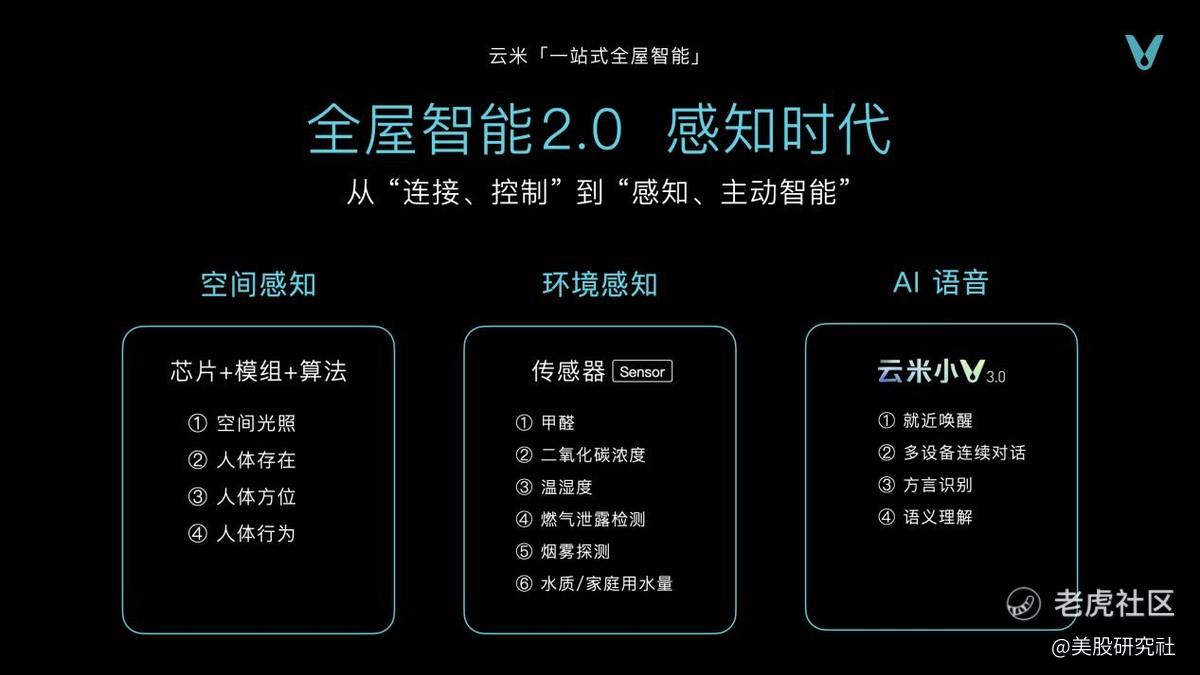 云米「一站式全屋智能」

全屋智能2.0 感知时代

从“连接、控制”到“感知、主动智能”

空间感知

芯片+模组+算法

① 空间光照
② 人体存在
③ 人体方位
④ 人体行为

环境感知

传感器 Sensor

① 甲醛
② 二氧化碳浓度
③ 温湿度
④ 燃气泄露检测
⑤ 烟雾探测
⑥ 水质/家庭用水量

AI 语音

云米小V 3.0

① 就近唤醒
② 多设备连续对话
③ 方言识别
④ 语义理解

老虎社区
@美股研究社